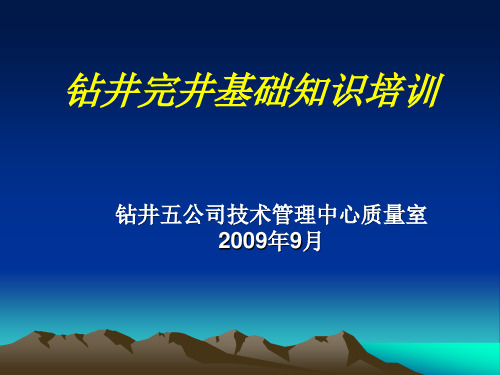 钻井完井基础知识培训

钻井五公司技术管理中心质量室
2009年9月